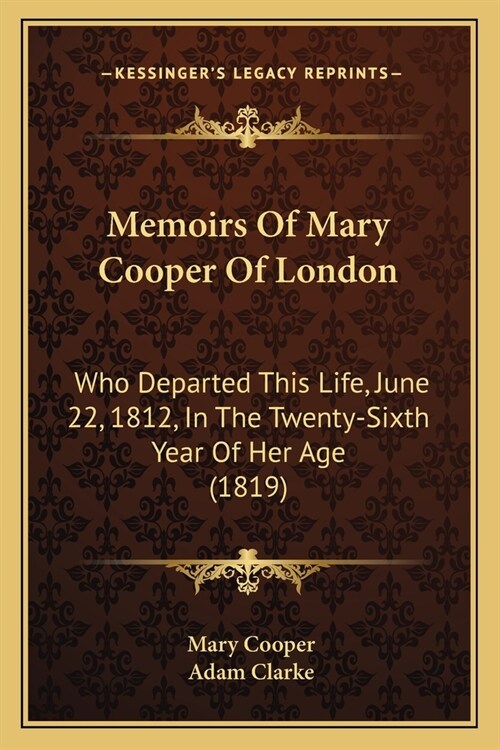 —KESSINGER'S LEGACY REPRINTS—

Memoirs Of Mary Cooper Of London

Who Departed This Life, June 22, 1812, In The Twenty-Sixth Year Of Her Age (1819)

Mary Cooper
Adam Clarke